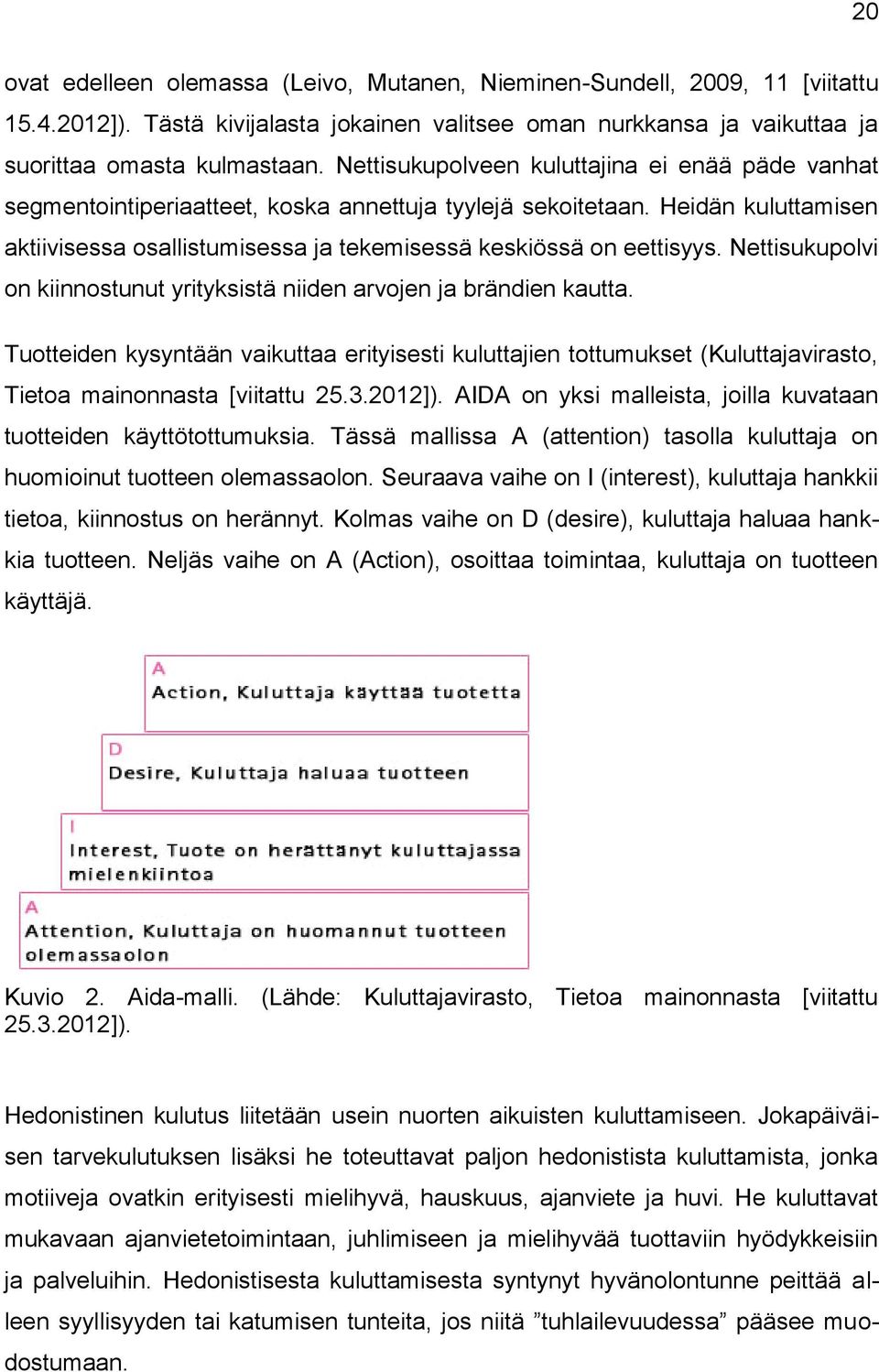 20

ovat edelleen olemassa (Leivo, Mutanen, Nieminen-Sundell, 2009, 11 [viitattu 15.4.2012]). Tästä kivijalasta jokainen valitsee oman nurkkansa ja vaikuttaa ja suorittaa omasta kulmastaan. Nettisukupolveen kuluttajina ei enää päde vanhat segmentointiperiaatteet, koska annettuja tyylejä sekoitetaan. Heidän kuluttamisen aktiivisessa osallistumisessa ja tekemisessä keskiössä on eettisyys. Nettisukupolvi on kiinnostunut yrityksistä niiden arvojen ja brändien kautta.

Tuotteiden kysyntään vaikuttaa erityisesti kuluttajien tottumukset (Kuluttajavirasto, Tietoa mainonnasta [viitattu 25.3.2012]). AIDA on yksi malleista, joilla kuvataan tuotteiden käyttötottumuksia. Tässä mallissa A (attention) tasolla kuluttaja on huomioinut tuotteen olemassaolon. Seuraava vaihe on I (interest), kuluttaja hankkii tietoa, kiinnostus on herännyt. Kolmas vaihe on D (desire), kuluttaja haluaa hankkia tuotteen. Neljäs vaihe on A (Action), osoittaa toimintaa, kuluttaja on tuotteen käyttäjä.

A
Action, Kuluttaja käyttää tuotetta

D
Desire, Kuluttaja haluaa tuotteen

I
Interest, Tuote on herättänyt kuluttajassa mielenkiintoa

A
Attention, Kuluttaja on huomannut tuotteen olemassaolon

Kuvio 2. Aida-malli. (Lähde: Kuluttajavirasto, Tietoa mainonnasta [viitattu 25.3.2012]).

Hedonistinen kulutus liitetään usein nuorten aikuisten kuluttamiseen. Jokapäiväisen tarvekulutuksen lisäksi he toteuttavat paljon hedonistista kuluttamista, jonka motiiveja ovatkin erityisesti mielihyvä, hauskuus, ajanviete ja huvi. He kuluttavat mukavaan ajanvietetoimintaan, juhlimiseen ja mielihyvää tuottaviin hyödykkeisiin ja palveluihin. Hedonistisesta kuluttamisesta syntynyt hyvänolontunne peittää alleen syyllisyyden tai katumisen tunteita, jos niitä ”tuhlailevuudessa” pääsee muodostumaan.